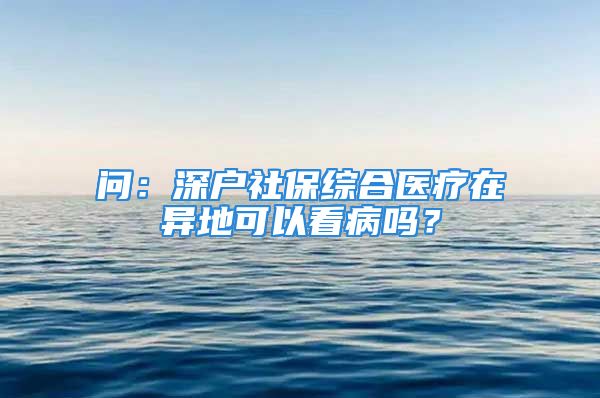 问：深户社保综合医疗在异地可以看病吗？